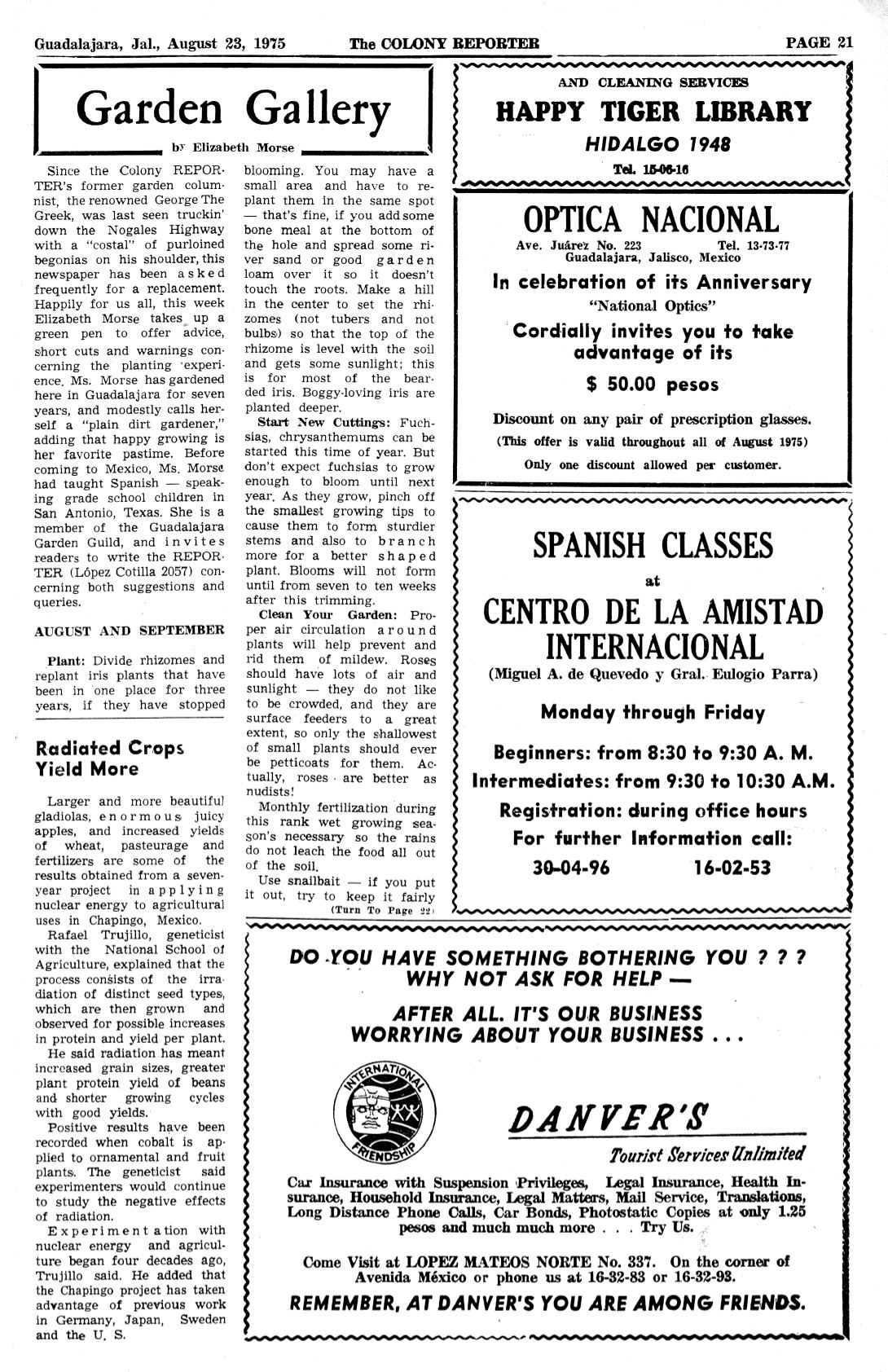 Guadalajara, Jal., August 23, 1975 The COLONY REPORTER PAGE 21

Garden Gallery

by Elizabeth Morse

Since the Colony REPORTER's former garden columnist, the renowned George The Greek, was last seen truckin' down the Nogales Highway with a "costal" of purloined begonias on his shoulder, this newspaper has been asked frequently for a replacement. Happily for us all, this week Elizabeth Morse takes up a green pen to offer advice, short cuts and warnings concerning the planting experience. Ms. Morse has gardened here in Guadalajara for seven years, and modestly calls herself a "plain dirt gardener," adding that happy growing is her favorite pastime. Before coming to Mexico, Ms. Morse had taught Spanish — speaking grade school children in San Antonio, Texas. She is a member of the Guadalajara Garden Guild, and invites readers to write the REPORTER (López Cotilla 2057) concerning both suggestions and queries.

AUGUST AND SEPTEMBER

Plant: Divide rhizomes and replant iris plants that have been in one place for three years, if they have stopped blooming. You may have a small area and have to replant them in the same spot — that's fine, if you add some bone meal at the bottom of the hole and spread some river sand or good garden loam over it so it doesn't touch the roots. Make a hill in the center to set the rhizomes (not tubers and not bulbs) so that the top of the rhizome is level with the soil and gets some sunlight; this is for most of the bearded iris. Boggy-loving iris are planted deeper.

Start New Cuttings: Fuchsias, chrysanthemums can be started this time of year. But don't expect fuchsias to grow enough to bloom until next year. As they grow, pinch off the smallest growing tips to cause them to form sturdier stems and also to branch more for a better shaped plant. Blooms will not form until from seven to ten weeks after this trimming.

Clean Your Garden: Proper air circulation around plants will help prevent and rid them of mildew. Roses should have lots of air and sunlight — they do not like to be crowded, and they are surface feeders to a great extent, so only the shallowest of small plants should ever be petticoats for them. Actually, roses are better as nudists!

Monthly fertilization during this rank wet growing season's necessary so the rains do not leach the food all out of the soil.

Use snailbait — if you put it out, try to keep it fairly

(Turn To Page 22)

Radiated Crops Yield More

Larger and more beautiful gladiolas, enormous juicy apples, and increased yields of wheat, pasteurage and fertilizers are some of the results obtained from a seven-year project in applying nuclear energy to agricultural uses in Chapingo, Mexico.

Rafael Trujillo, geneticist with the National School of Agriculture, explained that the process consists of the irradiation of distinct seed types, which are then grown and observed for possible increases in protein and yield per plant.

He said radiation has meant increased grain sizes, greater plant protein yield of beans and shorter growing cycles with good yields.

Positive results have been recorded when cobalt is applied to ornamental and fruit plants. The geneticist said experimenters would continue to study the negative effects of radiation.

Experimentation with nuclear energy and agriculture began four decades ago, Trujillo said. He added that the Chapingo project has taken advantage of previous work in Germany, Japan, Sweden and the U. S.

AND CLEANING SERVICES
HAPPY TIGER LIBRARY
HIDALGO 1948
Tel. 15-06-16

OPTICA NACIONAL
Ave. Juárez No. 223 Tel. 13-73-77
Guadalajara, Jalisco, Mexico
In celebration of its Anniversary
"National Optics"
Cordially invites you to take advantage of its
$ 50.00 pesos
Discount on any pair of prescription glasses.
(This offer is valid throughout all of August 1975)
Only one discount allowed per customer.

SPANISH CLASSES
at
CENTRO DE LA AMISTAD INTERNACIONAL
(Miguel A. de Quevedo y Gral. Eulogio Parra)
Monday through Friday
Beginners: from 8:30 to 9:30 A. M.
Intermediates: from 9:30 to 10:30 A.M.
Registration: during office hours
For further Information call:
30-04-96 16-02-53

DO YOU HAVE SOMETHING BOTHERING YOU ? ? ?
WHY NOT ASK FOR HELP —
AFTER ALL. IT'S OUR BUSINESS
WORRYING ABOUT YOUR BUSINESS . . .

INTERNATIONAL FRIENDSHIP

DANVER'S
Tourist Services Unlimited

Car Insurance with Suspension Privileges, Legal Insurance, Health Insurance, Household Insurance, Legal Matters, Mail Service, Translations, Long Distance Phone Calls, Car Bonds, Photostatic Copies at only 1.25 pesos and much much more . . . Try Us.

Come Visit at LOPEZ MATEOS NORTE No. 337. On the corner of Avenida México or phone us at 16-32-83 or 16-32-93.

REMEMBER, AT DANVER'S YOU ARE AMONG FRIENDS.